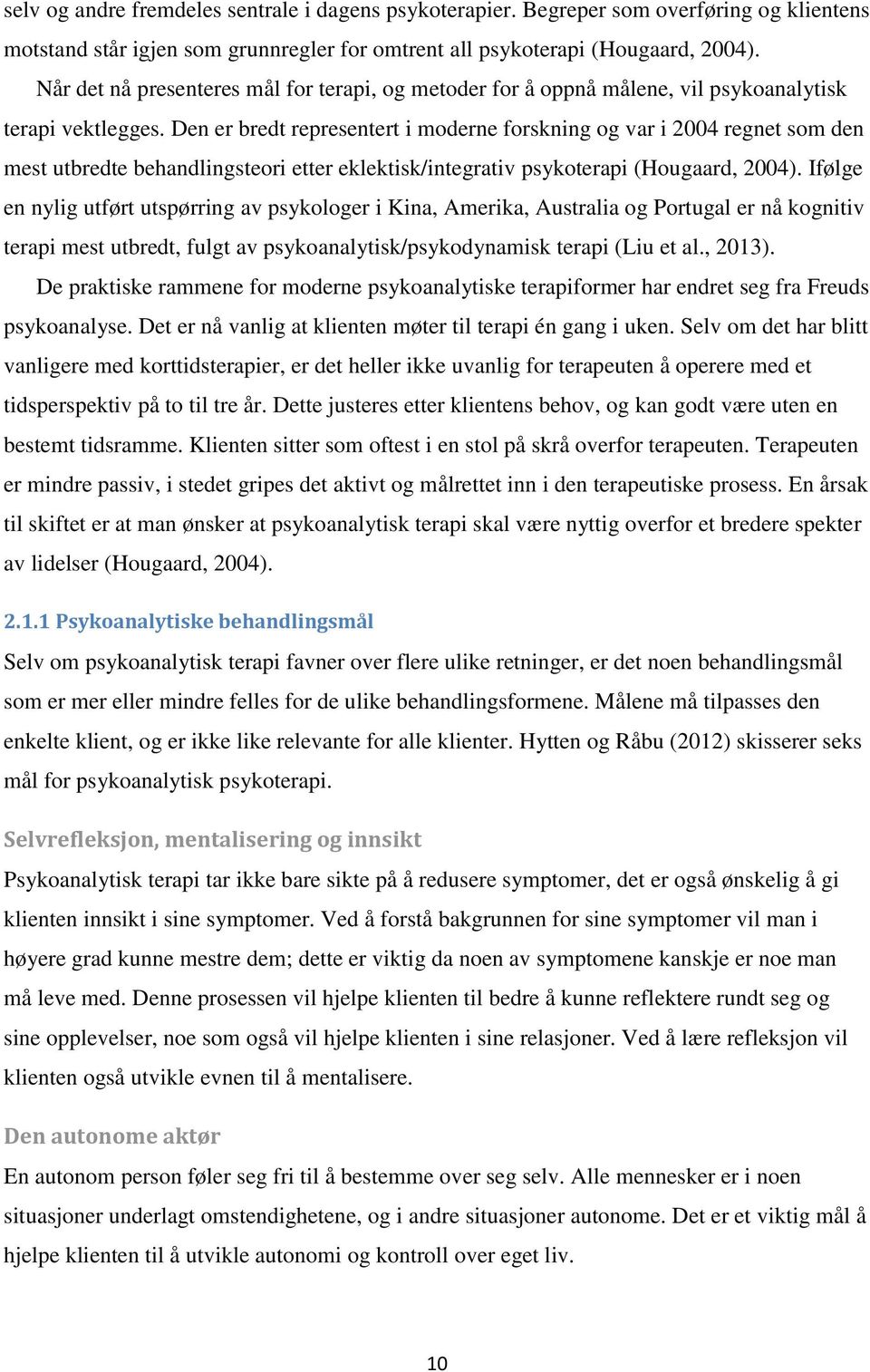 selv og andre fremdeles sentrale i dagens psykoterapier. Begreper som overføring og klientens motstand står igjen som grunnregler for omtrent all psykoterapi (Hougaard, 2004).

Når det nå presenteres mål for terapi, og metoder for å oppnå målene, vil psykoanalytisk terapi vektlegges. Den er bredt representert i moderne forskning og var i 2004 regnet som den mest utbredte behandlingsteori etter eklektisk/integrativ psykoterapi (Hougaard, 2004). Ifølge en nylig utført utspørring av psykologer i Kina, Amerika, Australia og Portugal er nå kognitiv terapi mest utbredt, fulgt av psykoanalytisk/psykodynamisk terapi (Liu et al., 2013).

De praktiske rammene for moderne psykoanalytiske terapiformer har endret seg fra Freuds psykoanalyse. Det er nå vanlig at klienten møter til terapi én gang i uken. Selv om det har blitt vanligere med korttidsterapier, er det heller ikke uvanlig for terapeuten å operere med et tidsperspektiv på to til tre år. Dette justeres etter klientens behov, og kan godt være uten en bestemt tidsramme. Klienten sitter som oftest i en stol på skrå overfor terapeuten. Terapeuten er mindre passiv, i stedet gripes det aktivt og målrettet inn i den terapeutiske prosess. En årsak til skiftet er at man ønsker at psykoanalytisk terapi skal være nyttig overfor et bredere spekter av lidelser (Hougaard, 2004).

2.1.1 Psykoanalytiske behandlingsmål

Selv om psykoanalytisk terapi favner over flere ulike retninger, er det noen behandlingsmål som er mer eller mindre felles for de ulike behandlingsformene. Målene må tilpasses den enkelte klient, og er ikke like relevante for alle klienter. Hytten og Råbu (2012) skisserer seks mål for psykoanalytisk psykoterapi.

Selvrefleksjon, mentalisering og innsikt

Psykoanalytisk terapi tar ikke bare sikte på å redusere symptomer, det er også ønskelig å gi klienten innsikt i sine symptomer. Ved å forstå bakgrunnen for sine symptomer vil man i høyere grad kunne mestre dem; dette er viktig da noen av symptomene kanskje er noe man må leve med. Denne prosessen vil hjelpe klienten til bedre å kunne reflektere rundt seg og sine opplevelser, noe som også vil hjelpe klienten i sine relasjoner. Ved å lære refleksjon vil klienten også utvikle evnen til å mentalisere.

Den autonome aktør

En autonom person føler seg fri til å bestemme over seg selv. Alle mennesker er i noen situasjoner underlagt omstendighetene, og i andre situasjoner autonome. Det er et viktig mål å hjelpe klienten til å utvikle autonomi og kontroll over eget liv.

10